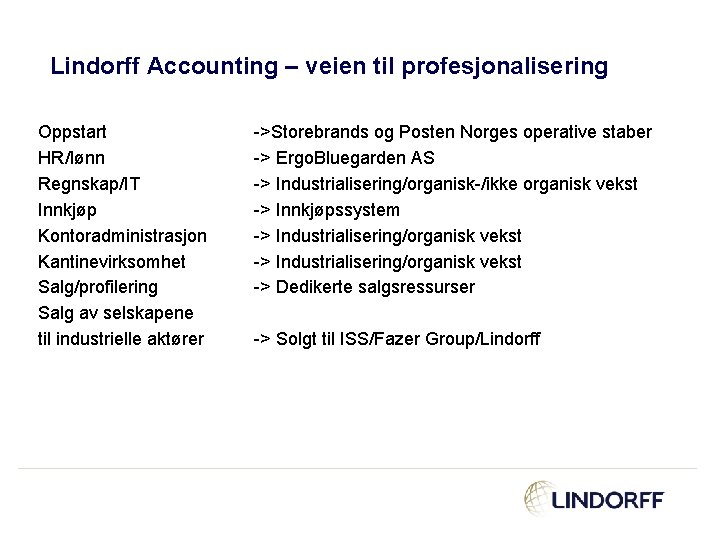 Lindorff Accounting – veien til profesjonalisering

Oppstart ->Storebrands og Posten Norges operative staber
HR/lønn -> ErgoBluegarden AS
Regnskap/IT -> Industrialisering/organisk-/ikke organisk vekst
Innkjøp -> Innkjøpssystem
Kontoradministrasjon -> Industrialisering/organisk vekst
Kantinevirksomhet -> Industrialisering/organisk vekst
Salg/profilering -> Dedikerte salgsressurser
Salg av selskapene
til industrielle aktører -> Solgt til ISS/Fazer Group/Lindorff

LINDORFF